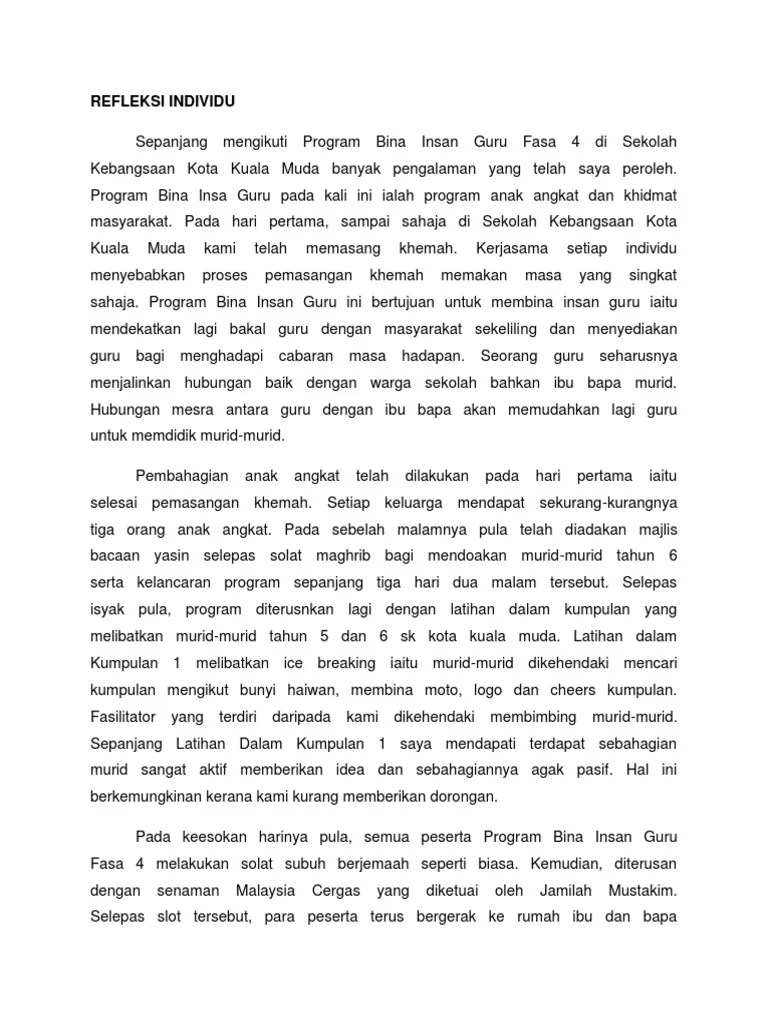 REFLEKSI INDIVIDU

Sepanjang mengikuti Program Bina Insan Guru Fasa 4 di Sekolah Kebangsaan Kota Kuala Muda banyak pengalaman yang telah saya peroleh. Program Bina Insa Guru pada kali ini ialah program anak angkat dan khidmat masyarakat. Pada hari pertama, sampai sahaja di Sekolah Kebangsaan Kota Kuala Muda kami telah memasang khemah. Kerjasama setiap individu menyebabkan proses pemasangan khemah memakan masa yang singkat sahaja. Program Bina Insan Guru ini bertujuan untuk membina insan guru iaitu mendekatkan lagi bakal guru dengan masyarakat sekeliling dan menyediakan guru bagi menghadapi cabaran masa hadapan. Seorang guru seharusnya menjalinkan hubungan baik dengan warga sekolah bahkan ibu bapa murid. Hubungan mesra antara guru dengan ibu bapa akan memudahkan lagi guru untuk memdidik murid-murid.

Pembahagian anak angkat telah dilakukan pada hari pertama iaitu selesai pemasangan khemah. Setiap keluarga mendapat sekurang-kurangnya tiga orang anak angkat. Pada sebelah malamnya pula telah diadakan majlis bacaan yasin selepas solat maghrib bagi mendoakan murid-murid tahun 6 serta kelancaran program sepanjang tiga hari dua malam tersebut. Selepas isyak pula, program diterusnkan lagi dengan latihan dalam kumpulan yang melibatkan murid-murid tahun 5 dan 6 sk kota kuala muda. Latihan dalam Kumpulan 1 melibatkan ice breaking iaitu murid-murid dikehendaki mencari kumpulan mengikut bunyi haiwan, membina moto, logo dan cheers kumpulan. Fasilitator yang terdiri daripada kami dikehendaki membimbing murid-murid. Sepanjang Latihan Dalam Kumpulan 1 saya mendapati terdapat sebahagian murid sangat aktif memberikan idea dan sebahagiannya agak pasif. Hal ini berkemungkinan kerana kami kurang memberikan dorongan.

Pada keesokan harinya pula, semua peserta Program Bina Insan Guru Fasa 4 melakukan solat subuh berjemaah seperti biasa. Kemudian, diterusan dengan senaman Malaysia Cergas yang diketuai oleh Jamilah Mustakim. Selepas slot tersebut, para peserta terus bergerak ke rumah ibu dan bapa